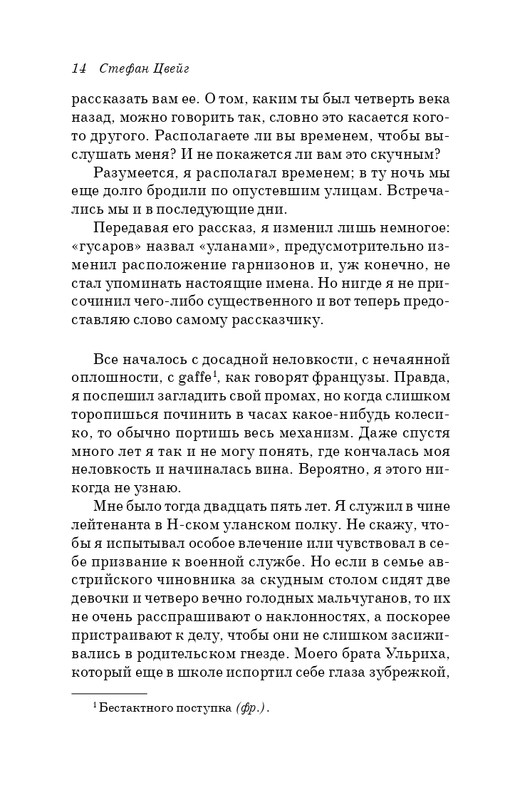 14 Стефан Цвейг

рассказать вам ее. О том, каким ты был четверть века назад, можно говорить так, словно это касается кого-то другого. Располагаете ли вы временем, чтобы выслушать меня? И не покажется ли вам это скучным?

Разумеется, я располагал временем; в ту ночь мы еще долго бродили по опустевшим улицам. Встречались мы и в последующие дни.

Передавая его рассказ, я изменил лишь немногое: «гусаров» назвал «уланами», предусмотрительно изменил расположение гарнизонов и, уж конечно, не стал упоминать настоящие имена. Но нигде я не присочинил чего-либо существенного и вот теперь предоставляю слово самому рассказчику.

Все началось с досадной неловкости, с нечаянной оплошности, с gaffe$^1$, как говорят французы. Правда, я поспешил загладить свой промах, но когда слишком торопишься починить в часах какое-нибудь колесико, то обычно портишь весь механизм. Даже спустя много лет я так и не могу понять, где кончалась моя неловкость и начиналась вина. Вероятно, я этого никогда не узнаю.

Мне было тогда двадцать пять лет. Я служил в чине лейтенанта в Н-ском уланском полку. Не скажу, чтобы я испытывал особое влечение или чувствовал в себе призвание к военной службе. Но если в семье австрийского чиновника за скудным столом сидят две девочки и четверо вечно голодных мальчуганов, то их не очень расспрашивают о наклонностях, а поскорее пристраивают к делу, чтобы они не слишком засиживались в родительском гнезде. Моего брата Ульриха, который еще в школе испортил себе глаза зубрежкой,

$^1$ Бестактного поступка (фр.).